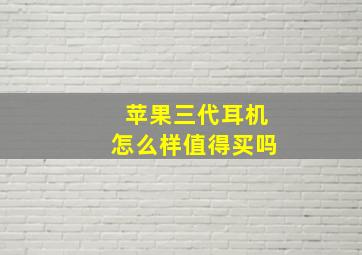 苹果三代耳机
怎么样值得买吗